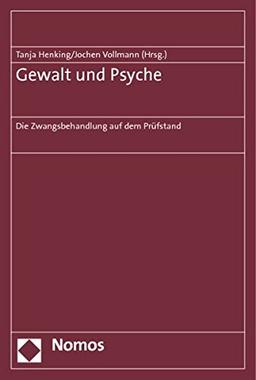 Tanja Henking/Jochen Vollmann (Hrsg.)

Gewalt und Psyche

Die Zwangsbehandlung auf dem Prüfstand

Nomos